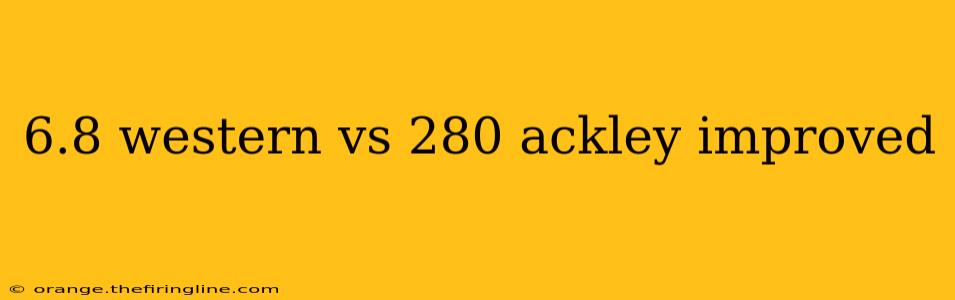 6.8 western vs 280 ackley improved

© orange.thefiringline.com